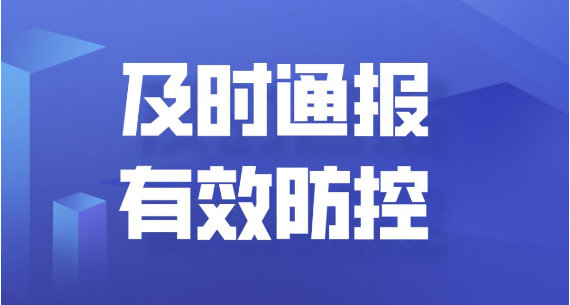 及时通报
有效防控